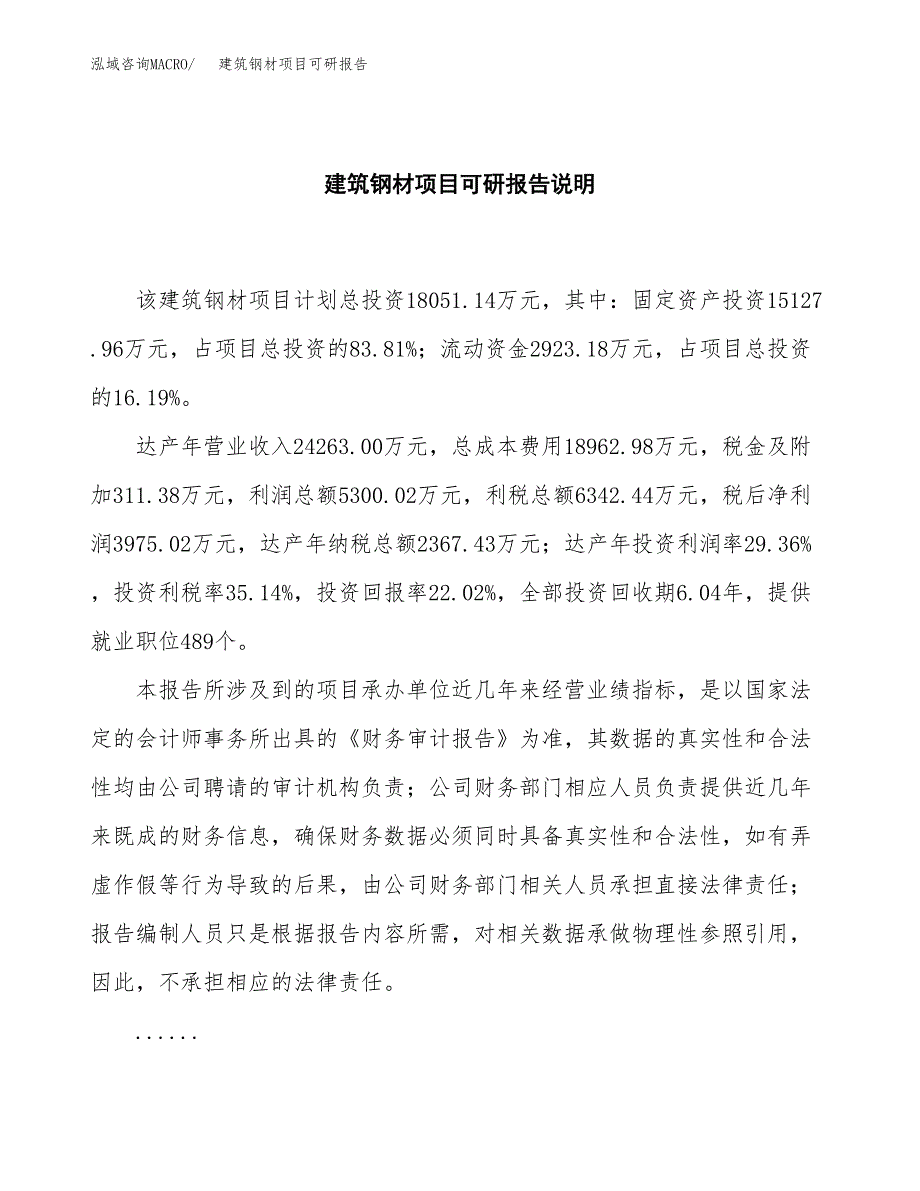 泓域咨询MACRO/　建筑钢材项目可研报告

建筑钢材项目可研报告说明

该建筑钢材项目计划总投资18051.14万元，其中：固定资产投资15127.96万元，占项目总投资的83.81%；流动资金2923.18万元，占项目总投资的16.19%。

达产年营业收入24263.00万元，总成本费用18962.98万元，税金及附加311.38万元，利润总额5300.02万元，利税总额6342.44万元，税后净利润3975.02万元，达产年纳税总额2367.43万元；达产年投资利润率29.36%，投资利税率35.14%，投资回报率22.02%，全部投资回收期6.04年，提供就业职位489个。

本报告所涉及到的项目承办单位近几年来经营业绩指标，是以国家法定的会计师事务所出具的《财务审计报告》为准，其数据的真实性和合法性均由公司聘请的审计机构负责；公司财务部门相应人员负责提供近几年来既成的财务信息，确保财务数据必须同时具备真实性和合法性，如有弄虚作假等行为导致的后果，由公司财务部门相关人员承担直接法律责任；报告编制人员只是根据报告内容所需，对相关数据承做物理性参照引用，因此，不承担相应的法律责任。

......